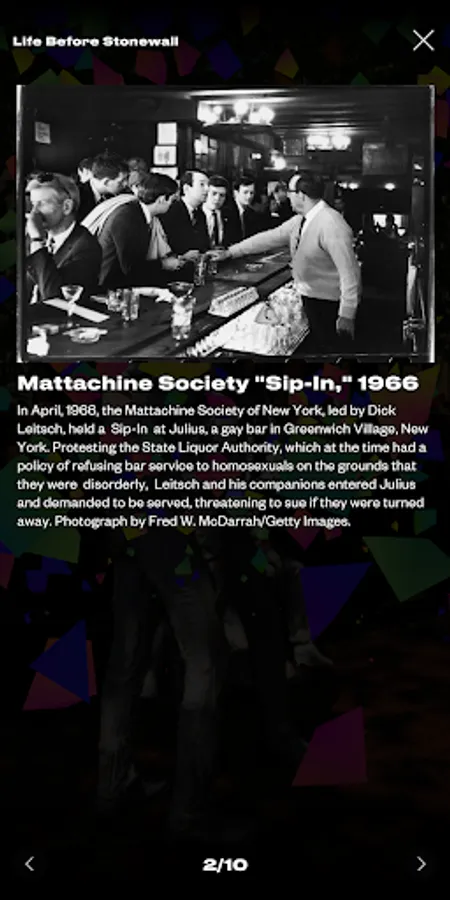 Life Before Stonewall

Mattachine Society "Sip-In," 1966

In April, 1966, the Mattachine Society of New York, led by Dick Leitsch, held a Sip-In at Julius, a gay bar in Greenwich Village, New York. Protesting the State Liquor Authority, which at the time had a policy of refusing bar service to homosexuals on the grounds that they were disorderly, Leitsch and his companions entered Julius and demanded to be served, threatening to sue if they were turned away. Photograph by Fred W. McDarrah/Getty Images.

2/10